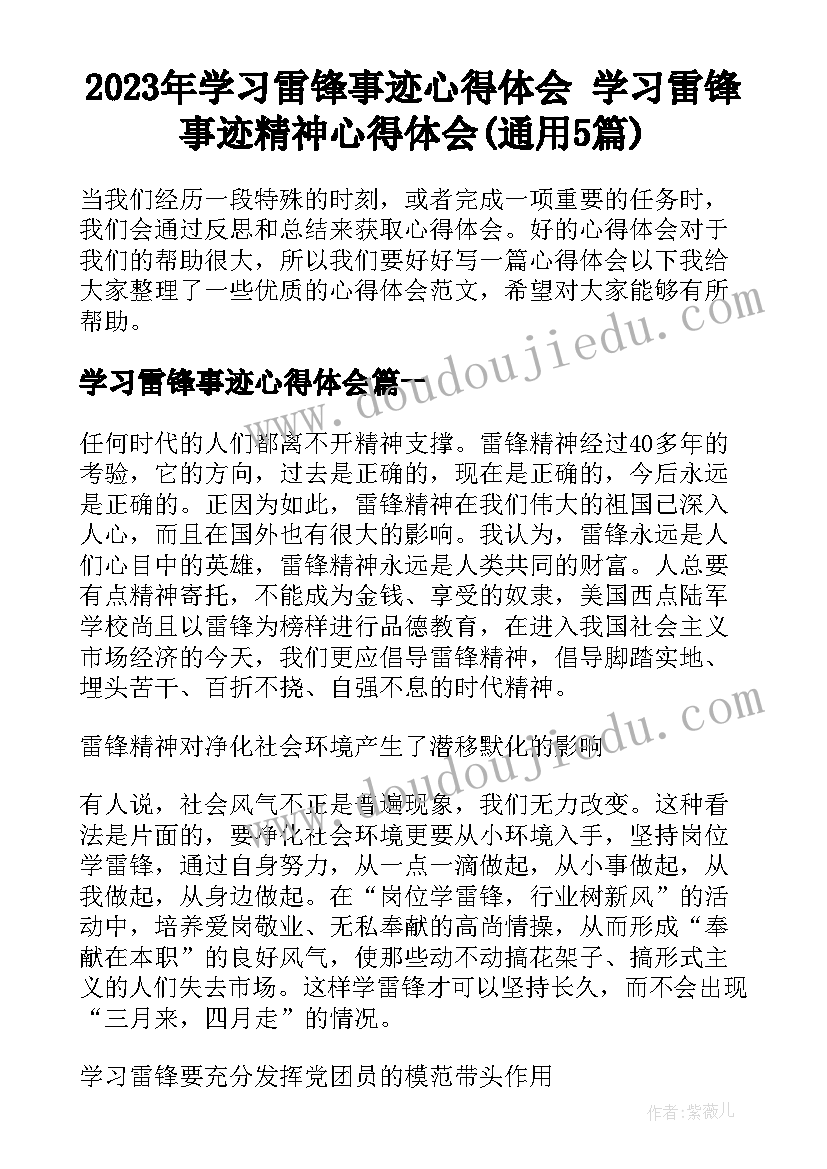 2023年学习雷锋事迹心得体会 学习雷锋事迹精神心得体会(通用5篇)

当我们经历一段特殊的时刻，或者完成一项重要的任务时，我们会通过反思和总结来获取心得体会。好的心得体会对于我们的帮助很大，所以我们要好好写一篇心得体会以下我给大家整理了一些优质的心得体会范文，希望对大家能够有所帮助。

学习雷锋事迹心得体会篇一

任何时代的人们都离不开精神支撑。雷锋精神经过40多年的考验，它的方向，过去是正确的，现在是正确的，今后永远是正确的。正因为如此，雷锋精神在我们伟大的祖国已深入人心，而且在国外也有很大的影响。我认为，雷锋永远是人们心目中的英雄，雷锋精神永远是人类共同的财富。人总要有点精神寄托，不能成为金钱、享受的奴隶，美国西点陆军学校尚且以雷锋为榜样进行品德教育，在进入我国社会主义市场经济的今天，我们更应倡导雷锋精神，倡导脚踏实地、埋头苦干、百折不挠、自强不息的时代精神。

雷锋精神对净化社会环境产生了潜移默化的影响

有人说，社会风气不正是普遍现象，我们无力改变。这种看法是片面的，要净化社会环境更要从小环境入手，坚持岗位学雷锋，通过自身努力，从一点一滴做起，从小事做起，从我做起，从身边做起。在“岗位学雷锋，行业树新风”的活动中，培养爱岗敬业、无私奉献的高尚情操，从而形成“奉献在本职”的良好风气，使那些动不动搞花架子、搞形式主义的人们失去市场。这样学雷锋才可以坚持长久，而不会出现“三月来，四月走”的情况。

学习雷锋要充分发挥党团员的模范带头作用

www.doudoujiedu.com

作者：紫薇儿